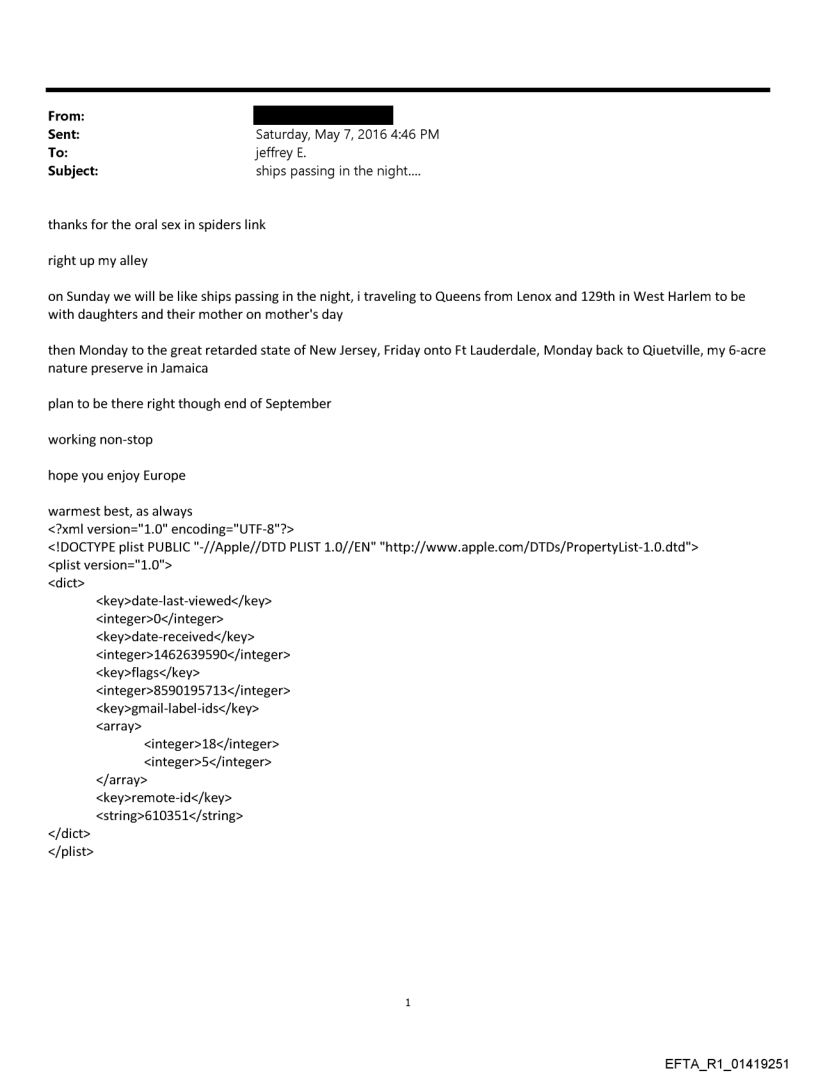 From:
Sent: Saturday, May 7, 2016 4:46 PM
To: jeffrey E.
Subject: ships passing in the night....

thanks for the oral sex in spiders link

right up my alley

on Sunday we will be like ships passing in the night, i traveling to Queens from Lenox and 129th in West Harlem to be with daughters and their mother on mother's day

then Monday to the great retarded state of New Jersey, Friday onto Ft Lauderdale, Monday back to Qiuetville, my 6-acre nature preserve in Jamaica

plan to be there right though end of September

working non-stop

hope you enjoy Europe

warmest best, as always
<?xml version="1.0" encoding="UTF-8"?>
<!DOCTYPE plist PUBLIC "-//Apple//DTD PLIST 1.0//EN" "http://www.apple.com/DTDs/PropertyList-1.0.dtd">
<plist version="1.0">
<dict>
<key>date-last-viewed</key>
<integer>0</integer>
<key>date-received</key>
<integer>1462639590</integer>
<key>flags</key>
<integer>8590195713</integer>
<key>gmail-label-ids</key>
<array>
<integer>18</integer>
<integer>5</integer>
</array>
<key>remote-id</key>
<string>610351</string>
</dict>
</plist>

1

EFTA_R1_01419251